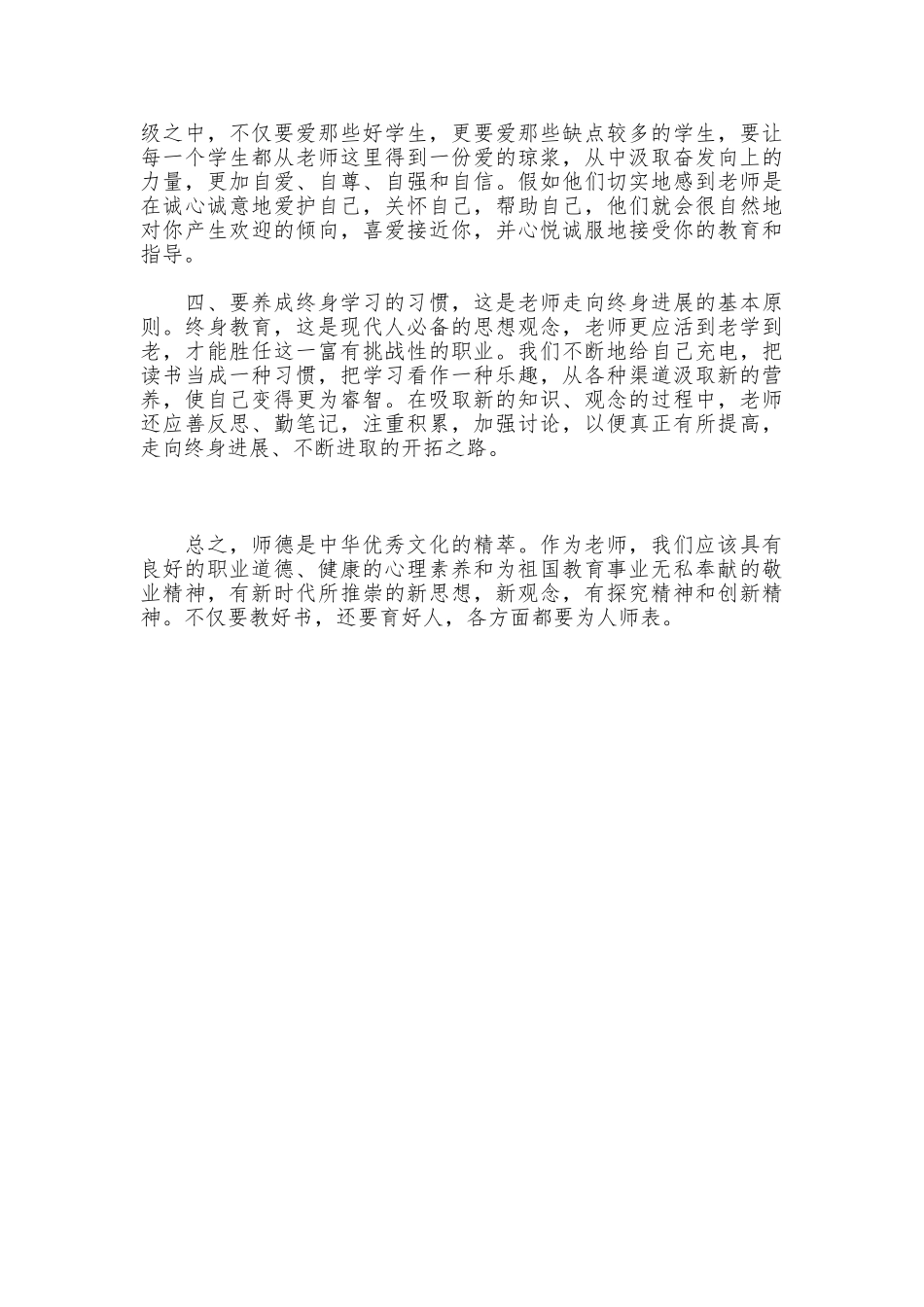 级之中，不仅要爱那些好学生，更要爱那些缺点较多的学生，要让每一个学生都从老师这里得到一份爱的琼浆，从中汲取奋发向上的力量，更加自爱、自尊、自强和自信。假如他们切实地感到老师是在诚心诚意地爱护自己，关怀自己，帮助自己，他们就会很自然地对你产生欢迎的倾向，喜爱接近你，并心悦诚服地接受你的教育和指导。

四、要养成终身学习的习惯，这是老师走向终身进展的基本原则。终身教育，这是现代人必备的思想观念，老师更应活到老学到老，才能胜任这一富有挑战性的职业。我们不断地给自己充电，把读书当成一种习惯，把学习看作一种乐趣，从各种渠道汲取新的营养，使自己变得更为睿智。在吸取新的知识、观念的过程中，老师还应善反思、勤笔记，注重积累，加强讨论，以便真正有所提高，走向终身进展、不断进取的开拓之路。

总之，师德是中华优秀文化的精萃。作为老师，我们应该具有良好的职业道德、健康的心理素养和为祖国教育事业无私奉献的敬业精神，有新时代所推崇的新思想，新观念，有探究精神和创新精神。不仅要教好书，还要育好人，各方面都要为人师表。